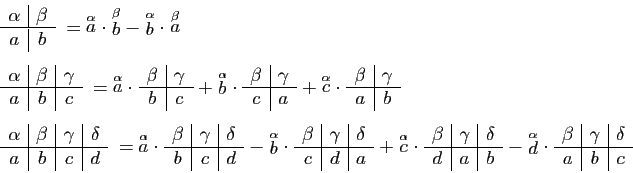 $\begin{array}{c|c} \alpha & \beta \\ \hline a & b \end{array} = \overset{\alpha}{a} \cdot \overset{\beta}{b} - \overset{\alpha}{b} \cdot \overset{\beta}{a}$

$\begin{array}{c|c|c} \alpha & \beta & \gamma \\ \hline a & b & c \end{array} = \overset{\alpha}{a} \cdot \begin{array}{c|c} \beta & \gamma \\ \hline b & c \end{array} + \overset{\alpha}{b} \cdot \begin{array}{c|c} \beta & \gamma \\ \hline c & a \end{array} + \overset{\alpha}{c} \cdot \begin{array}{c|c} \beta & \gamma \\ \hline a & b \end{array}$

$\begin{array}{c|c|c|c} \alpha & \beta & \gamma & \delta \\ \hline a & b & c & d \end{array} = \overset{\alpha}{a} \cdot \begin{array}{c|c|c} \beta & \gamma & \delta \\ \hline b & c & d \end{array} - \overset{\alpha}{b} \cdot \begin{array}{c|c|c} \beta & \gamma & \delta \\ \hline c & d & a \end{array} + \overset{\alpha}{c} \cdot \begin{array}{c|c|c} \beta & \gamma & \delta \\ \hline d & a & b \end{array} - \overset{\alpha}{d} \cdot \begin{array}{c|c|c} \beta & \gamma & \delta \\ \hline a & b & c \end{array}$